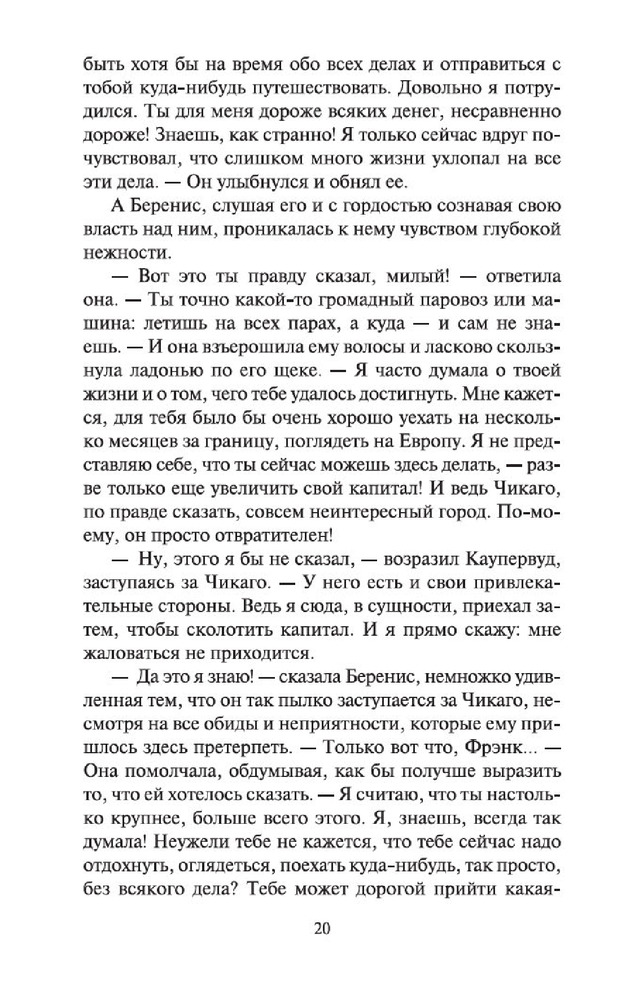 быть хотя бы на время обо всех делах и отправиться с тобой куда-нибудь путешествовать. Довольно я потрудился. Ты для меня дороже всяких денег, несравненно дороже! Знаешь, как странно! Я только сейчас вдруг почувствовал, что слишком много жизни ухлопал на все эти дела. — Он улыбнулся и обнял ее.

А Беренис, слушая его и с гордостью сознавая свою власть над ним, проникалась к нему чувством глубокой нежности.

— Вот это ты правду сказал, милый! — ответила она. — Ты точно какой-то громадный паровоз или машина: летишь на всех парах, а куда — и сам не знаешь. — И она взъерошила ему волосы и ласково скользнула ладонью по его щеке. — Я часто думала о твоей жизни и о том, чего тебе удалось достигнуть. Мне кажется, для тебя было бы очень хорошо уехать на несколько месяцев за границу, поглядеть на Европу. Я не представляю себе, что ты сейчас можешь здесь делать, — разве только еще увеличить свой капитал! И ведь Чикаго, по правде сказать, совсем неинтересный город. По-моему, он просто отвратителен!

— Ну, этого я бы не сказал, — возразил Каупервуд, заступаясь за Чикаго. — У него есть и свои привлекательные стороны. Ведь я сюда, в сущности, приехал затем, чтобы сколотить капитал. И я прямо скажу: мне жаловаться не приходится.

— Да это я знаю! — сказала Беренис, немножко удивленная тем, что он так пылко заступается за Чикаго, несмотря на все обиды и неприятности, которые ему пришлось здесь претерпеть. — Только вот что, Фрэнк... — Она помолчала, обдумывая, как бы получше выразить то, что ей хотелось сказать. — Я считаю, что ты настолько крупнее, больше всего этого. Я, знаешь, всегда так думала! Неужели тебе не кажется, что тебе сейчас надо отдохнуть, оглядеться, поехать куда-нибудь, так просто, без всякого дела? Тебе может дорогой прийти какая-

20